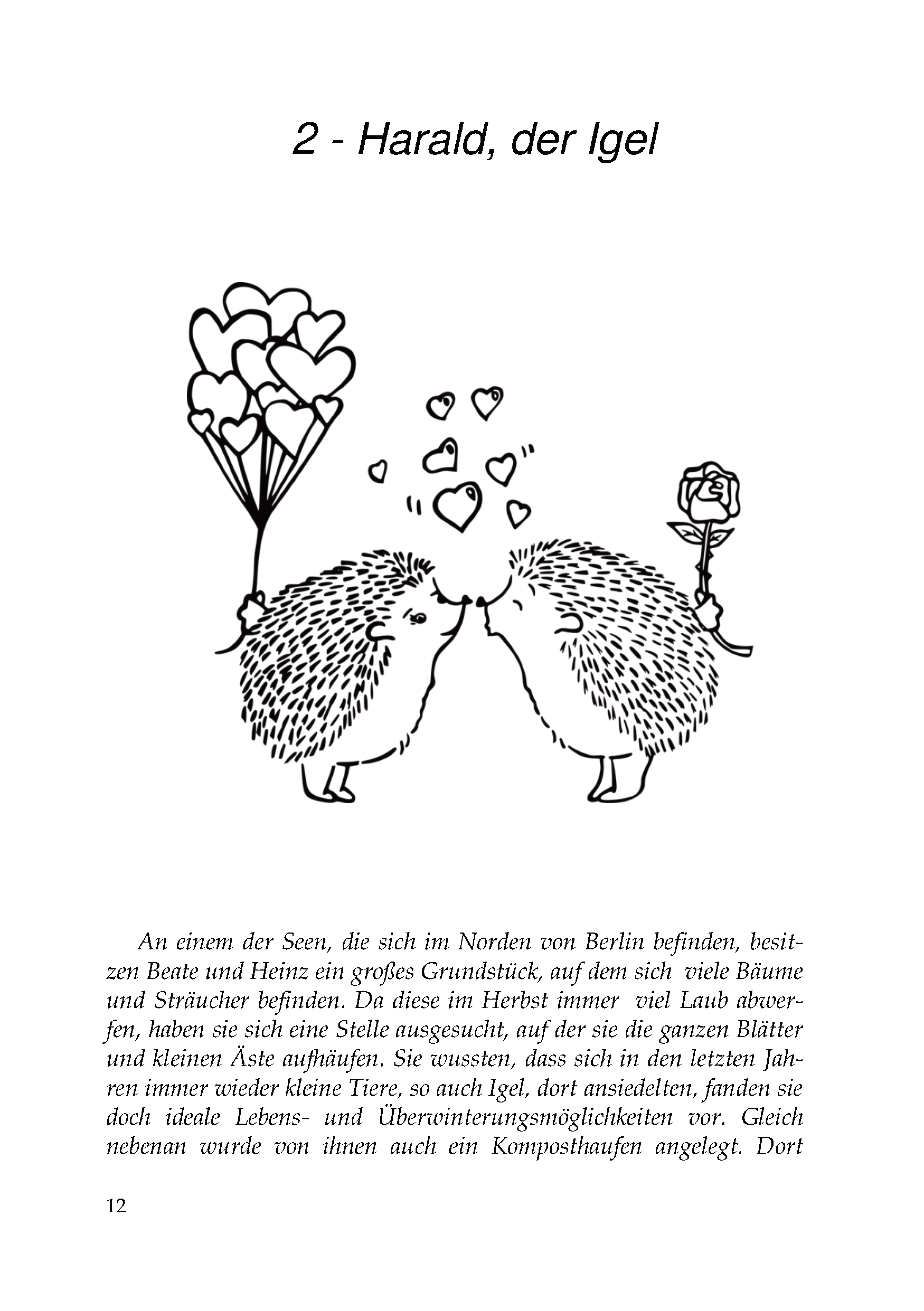 2 - Harald, der Igel

An einem der Seen, die sich im Norden von Berlin befinden, besitzen Beate und Heinz ein großes Grundstück, auf dem sich viele Bäume und Sträucher befinden. Da diese im Herbst immer viel Laub abwerfen, haben sie sich eine Stelle ausgesucht, auf der sie die ganzen Blätter und kleinen Äste aufhäufen. Sie wussten, dass sich in den letzten Jahren immer wieder kleine Tiere, so auch Igel, dort ansiedelten, fanden sie doch ideale Lebens- und Überwinterungsmöglichkeiten vor. Gleich nebenan wurde von ihnen auch ein Komposthaufen angelegt. Dort

12